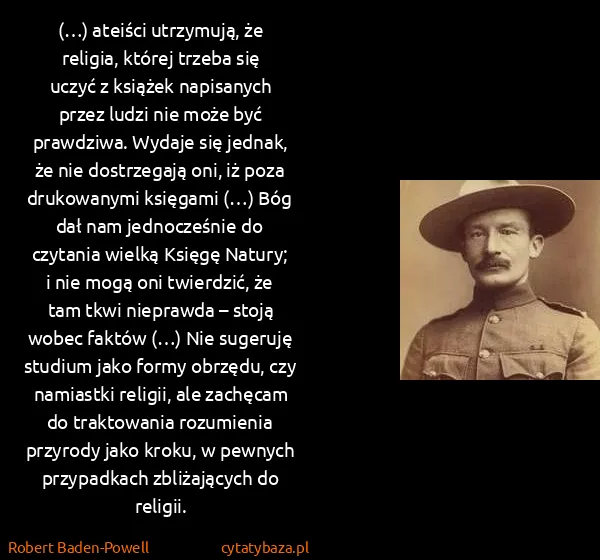 (...) ateiści utrzymują, że religia, której trzeba się uczyć z książek napisanych przez ludzi nie może być prawdziwa. Wydaje się jednak, że nie dostrzegają oni, iż poza drukowanymi księgami (...) Bóg dał nam jednocześnie do czytania wielką Księgę Natury; i nie mogą oni twierdzić, że tam tkwi nieprawda – stoją wobec faktów (...) Nie sugeruję studium jako formy obrzędu, czy namiastki religii, ale zachęcam do traktowania rozumienia przyrody jako kroku, w pewnych przypadkach zbliżających do religii.

Robert Baden-Powell cytatybaza.pl